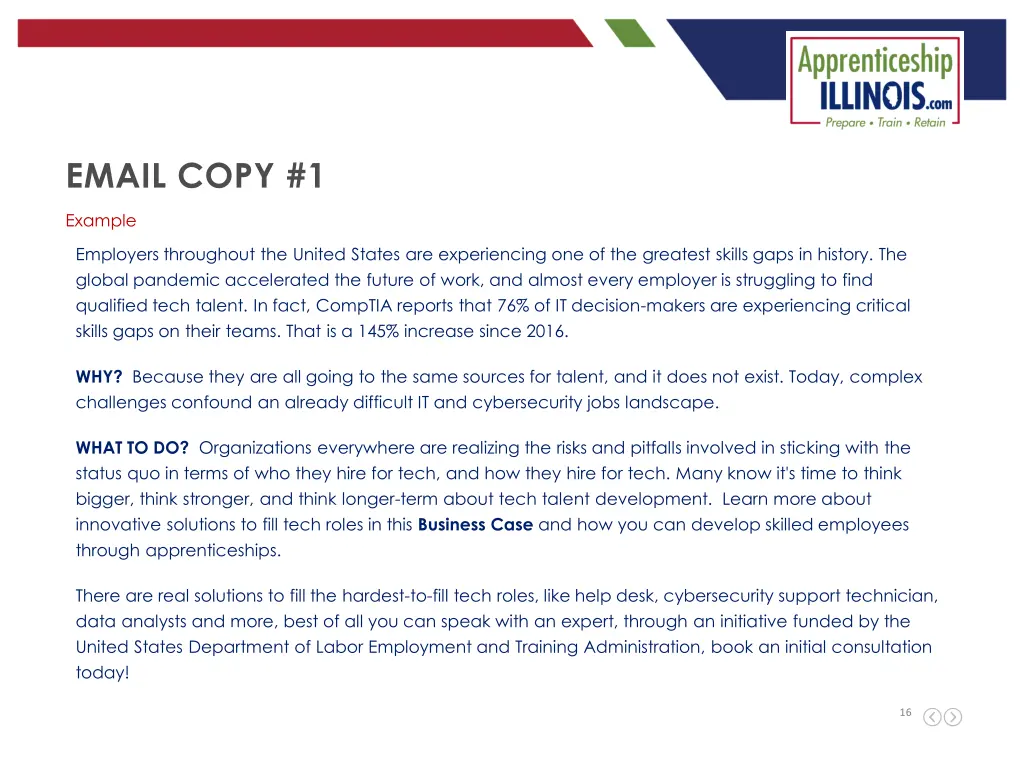 Apprenticeship
ILLINOIS.com
Prepare • Train • Retain

EMAIL COPY #1

Example

Employers throughout the United States are experiencing one of the greatest skills gaps in history. The global pandemic accelerated the future of work, and almost every employer is struggling to find qualified tech talent. In fact, CompTIA reports that 76% of IT decision-makers are experiencing critical skills gaps on their teams. That is a 145% increase since 2016.

WHY? Because they are all going to the same sources for talent, and it does not exist. Today, complex challenges confound an already difficult IT and cybersecurity jobs landscape.

WHAT TO DO? Organizations everywhere are realizing the risks and pitfalls involved in sticking with the status quo in terms of who they hire for tech, and how they hire for tech. Many know it's time to think bigger, think stronger, and think longer-term about tech talent development. Learn more about innovative solutions to fill tech roles in this Business Case and how you can develop skilled employees through apprenticeships.

There are real solutions to fill the hardest-to-fill tech roles, like help desk, cybersecurity support technician, data analysts and more, best of all you can speak with an expert, through an initiative funded by the United States Department of Labor Employment and Training Administration, book an initial consultation today!

16